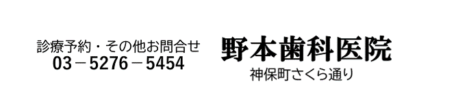 診療予約・その他お問合せ
03－5276－5454

野本歯科医院
神保町さくら通り